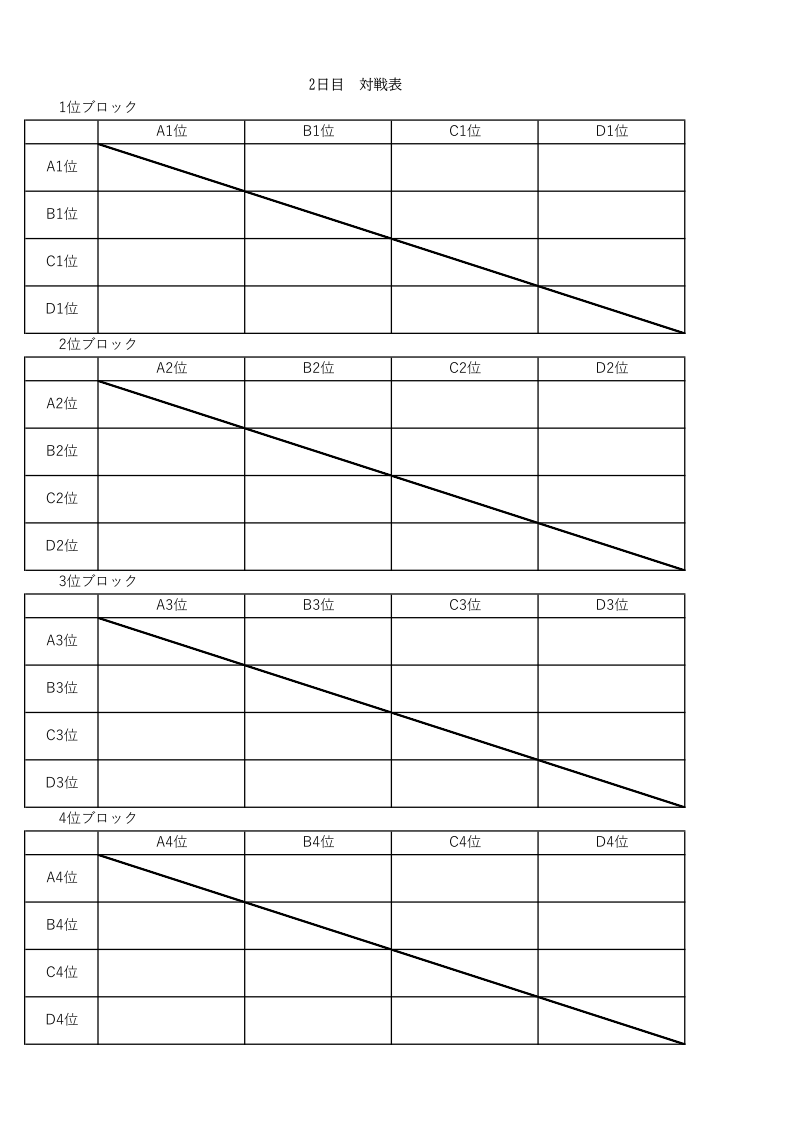 2日目　対戦表

1位ブロック

| | A1位 | B1位 | C1位 | D1位 |
|---|---|---|---|---|
| A1位 | | | | |
| B1位 | | | | |
| C1位 | | | | |
| D1位 | | | | |

2位ブロック

| | A2位 | B2位 | C2位 | D2位 |
|---|---|---|---|---|
| A2位 | | | | |
| B2位 | | | | |
| C2位 | | | | |
| D2位 | | | | |

3位ブロック

| | A3位 | B3位 | C3位 | D3位 |
|---|---|---|---|---|
| A3位 | | | | |
| B3位 | | | | |
| C3位 | | | | |
| D3位 | | | | |

4位ブロック

| | A4位 | B4位 | C4位 | D4位 |
|---|---|---|---|---|
| A4位 | | | | |
| B4位 | | | | |
| C4位 | | | | |
| D4位 | | | | |